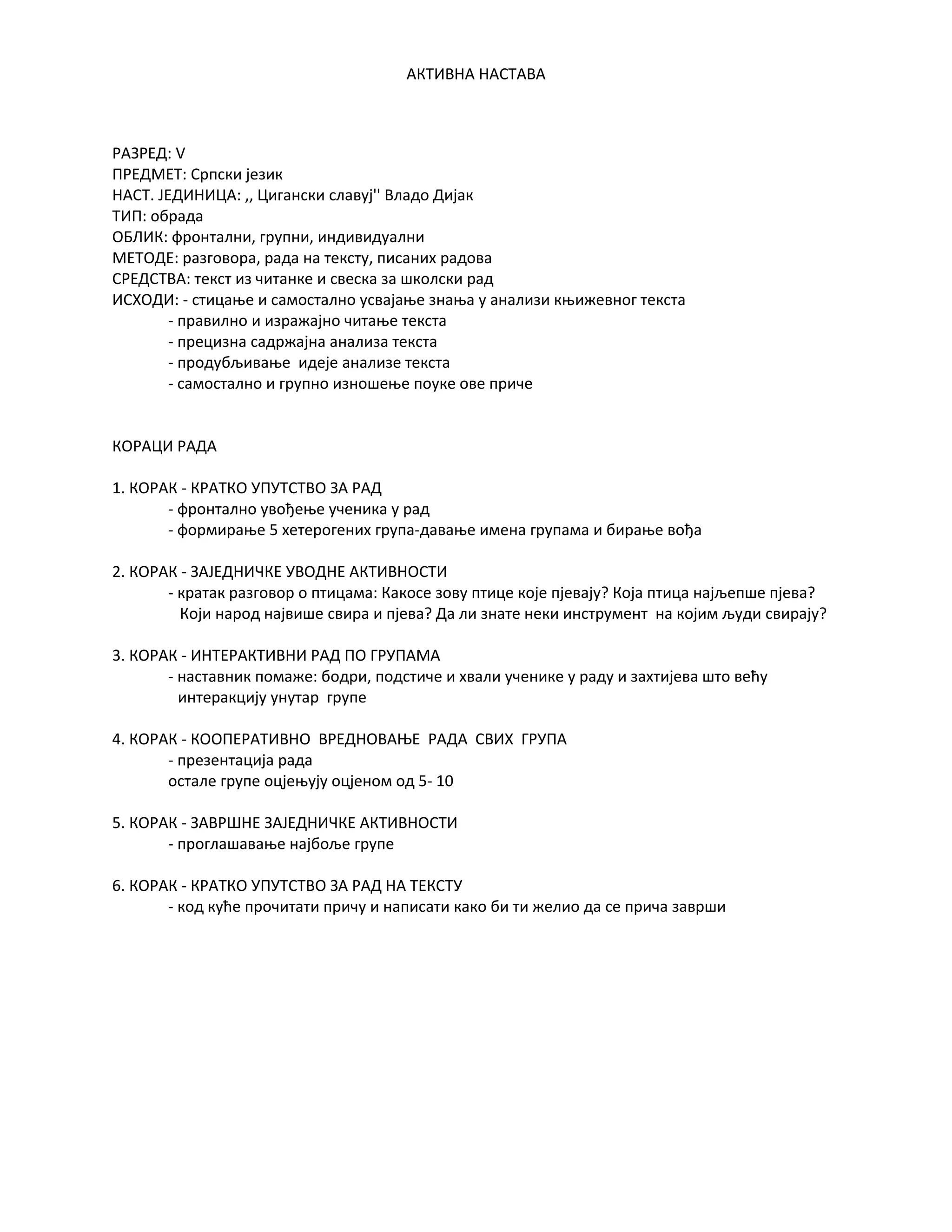 АКТИВНА НАСТАВА

РАЗРЕД: V
ПРЕДМЕТ: Српски језик
НАСТ. ЈЕДИНИЦА: ,, Цигански славуј'' Владо Дијак
ТИП: обрада
ОБЛИК: фронтални, групни, индивидуални
МЕТОДЕ: разговора, рада на тексту, писаних радова
СРЕДСТВА: текст из читанке и свеска за школски рад
ИСХОДИ: - стицање и самостално усвајање знања у анализи књижевног текста
- правилно и изражајно читање текста
- прецизна садржајна анализа текста
- продубљивање идеје анализе текста
- самостално и групно изношење поуке ове приче

КОРАЦИ РАДА

1. КОРАК - КРАТКО УПУТСТВО ЗА РАД
- фронтално увођење ученика у рад
- формирање 5 хетерогених група-давање имена групама и бирање вођа

2. КОРАК - ЗАЈЕДНИЧКЕ УВОДНЕ АКТИВНОСТИ
- кратак разговор о птицама: Какосе зову птице које пјевају? Која птица најљепше пјева? Који народ највише свира и пјева? Да ли знате неки инструмент на којим људи свирају?

3. КОРАК - ИНТЕРАКТИВНИ РАД ПО ГРУПАМА
- наставник помаже: бодри, подстиче и хвали ученике у раду и захтијева што већу интеракцију унутар групе

4. КОРАК - КООПЕРАТИВНО ВРЕДНОВАЊЕ РАДА СВИХ ГРУПА
- презентација рада
остале групе оцјењују оцјеном од 5- 10

5. КОРАК - ЗАВРШНЕ ЗАЈЕДНИЧКЕ АКТИВНОСТИ
- проглашавање најбоље групе

6. КОРАК - КРАТКО УПУТСТВО ЗА РАД НА ТЕКСТУ
- код куће прочитати причу и написати како би ти желио да се прича заврши